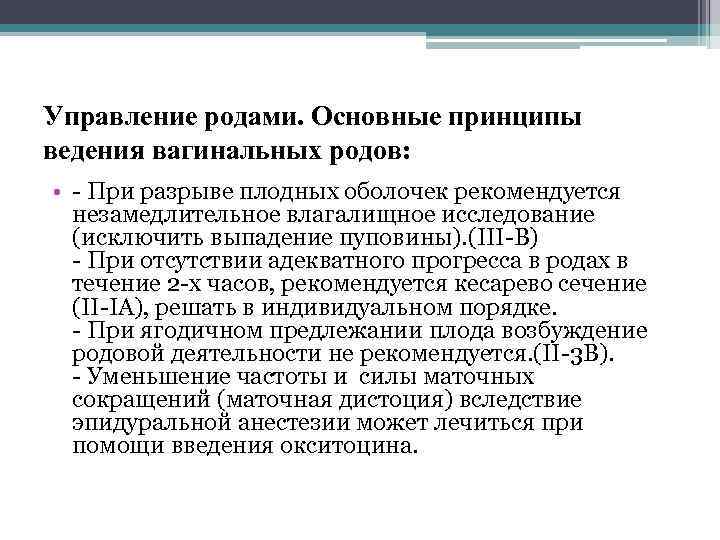 Управление родами. Основные принципы ведения вагинальных родов:

• - При разрыве плодных оболочек рекомендуется незамедлительное влагалищное исследование (исключить выпадение пуповины).(III-B)
- При отсутствии адекватного прогресса в родах в течение 2-х часов, рекомендуется кесарево сечение (II-IA), решать в индивидуальном порядке.
- При ягодичном предлежании плода возбуждение родовой деятельности не рекомендуется.(II-3B).
- Уменьшение частоты и силы маточных сокращений (маточная дистоция) вследствие эпидуральной анестезии может лечиться при помощи введения окситоцина.